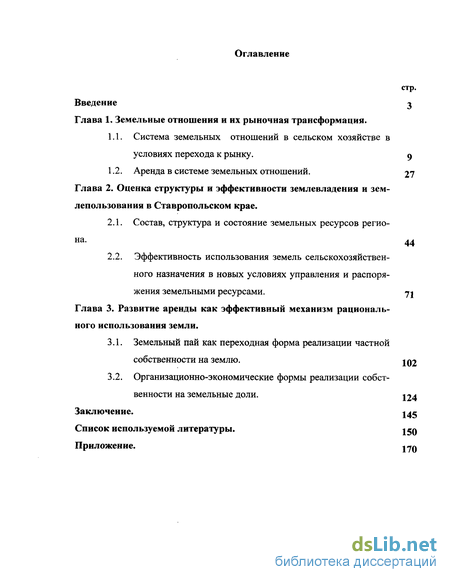 Оглавление

стр.

Введение 3

Глава 1. Земельные отношения и их рыночная трансформация.

1.1. Система земельных отношений в сельском хозяйстве в условиях перехода к рынку. 9

1.2. Аренда в системе земельных отношений. 27

Глава 2. Оценка структуры и эффективности землевладения и землепользования в Ставропольском крае.

2.1. Состав, структура и состояние земельных ресурсов региона. 44

2.2. Эффективность использования земель сельскохозяйственного назначения в новых условиях управления и распоряжения земельными ресурсами. 71

Глава 3. Развитие аренды как эффективный механизм рационального использования земли.

3.1. Земельный пай как переходная форма реализации частной собственности на землю. 102

3.2. Организационно-экономические формы реализации собственности на земельные доли. 124

Заключение. 145

Список используемой литературы. 150

Приложение. 170

dsLib.net
библиотека диссертаций